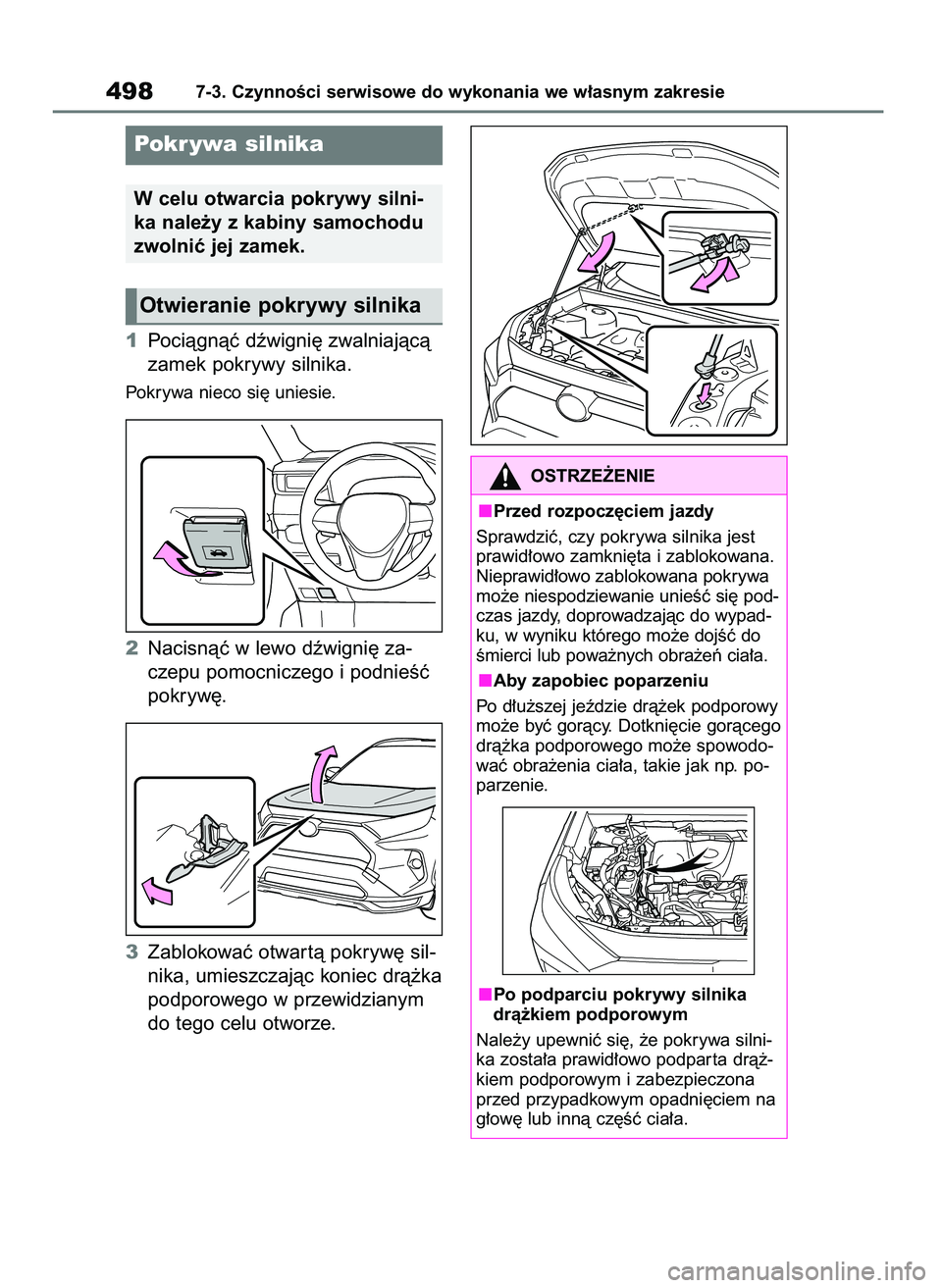 498 7-3. Czynności serwisowe do wykonania we własnym zakresie

Pokrywa silnika

W celu otwarcia pokrywy silnika należy z kabiny samochodu zwolnić jej zamek.

Otwieranie pokrywy silnika

1 Pociągnąć dźwignię zwalniającą zamek pokrywy silnika.

Pokrywa nieco się uniesie.

2 Nacisnąć w lewo dźwignię zaczepu pomocniczego i podnieść pokrywę.

3 Zablokować otwartą pokrywę silnika, umieszczając koniec drążka podporowego w przewidzianym do tego celu otworze.

OSTRZEŻENIE

■Przed rozpoczęciem jazdy

Sprawdzić, czy pokrywa silnika jest prawidłowo zamknięta i zablokowana. Nieprawidłowo zablokowana pokrywa może niespodziewanie unieść się podczas jazdy, doprowadzając do wypadku, w wyniku którego może dojść do śmierci lub poważnych obrażeń ciała.

■Aby zapobiec poparzeniu

Po dłuższej jeździe drążek podporowy może być gorący. Dotknięcie gorącego drążka podporowego może spowodować obrażenia ciała, takie jak np. poparzenie.

■Po podparciu pokrywy silnika drążkiem podporowym

Należy upewnić się, że pokrywa silnika została prawidłowo podparta drążkiem podporowym i zabezpieczona przed przypadkowym opadnięciem na głowę lub inną część ciała.

carmanualsonline.info